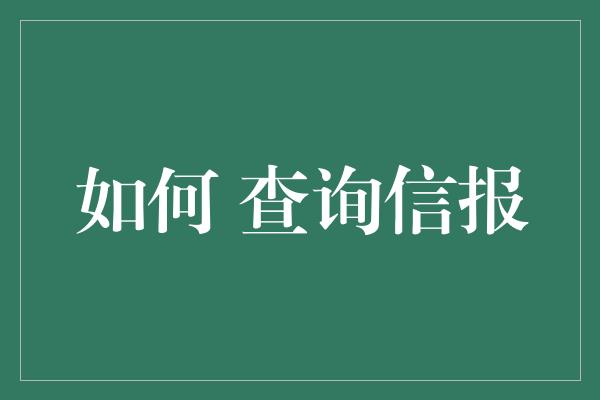 如何 查询信报